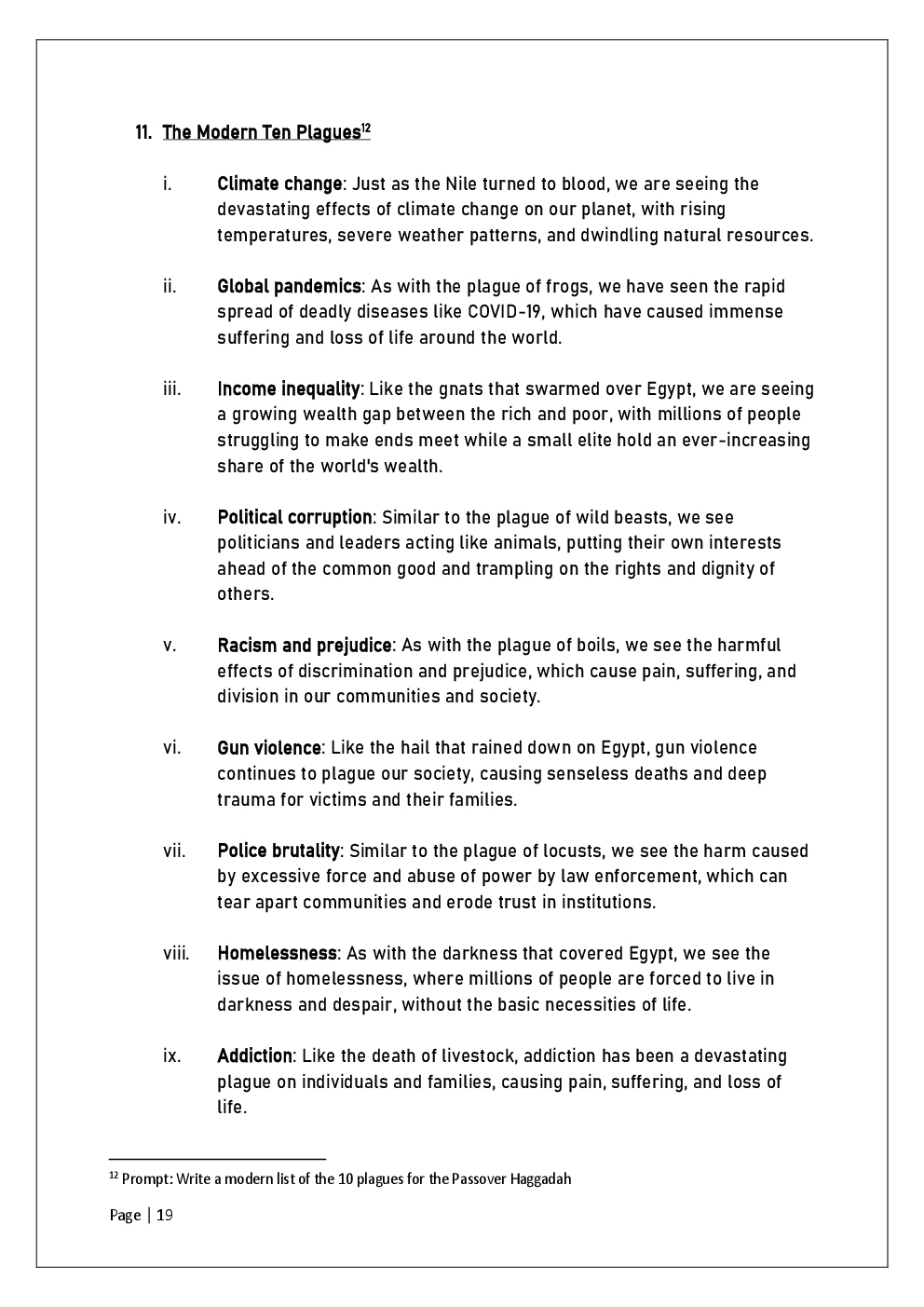 11. The Modern Ten Plagues$^{12}$

i. Climate change: Just as the Nile turned to blood, we are seeing the devastating effects of climate change on our planet, with rising temperatures, severe weather patterns, and dwindling natural resources.

ii. Global pandemics: As with the plague of frogs, we have seen the rapid spread of deadly diseases like COVID-19, which have caused immense suffering and loss of life around the world.

iii. Income inequality: Like the gnats that swarmed over Egypt, we are seeing a growing wealth gap between the rich and poor, with millions of people struggling to make ends meet while a small elite hold an ever-increasing share of the world's wealth.

iv. Political corruption: Similar to the plague of wild beasts, we see politicians and leaders acting like animals, putting their own interests ahead of the common good and trampling on the rights and dignity of others.

v. Racism and prejudice: As with the plague of boils, we see the harmful effects of discrimination and prejudice, which cause pain, suffering, and division in our communities and society.

vi. Gun violence: Like the hail that rained down on Egypt, gun violence continues to plague our society, causing senseless deaths and deep trauma for victims and their families.

vii. Police brutality: Similar to the plague of locusts, we see the harm caused by excessive force and abuse of power by law enforcement, which can tear apart communities and erode trust in institutions.

viii. Homelessness: As with the darkness that covered Egypt, we see the issue of homelessness, where millions of people are forced to live in darkness and despair, without the basic necessities of life.

ix. Addiction: Like the death of livestock, addiction has been a devastating plague on individuals and families, causing pain, suffering, and loss of life.

$^{12}$ Prompt: Write a modern list of the 10 plagues for the Passover Haggadah

Page | 19